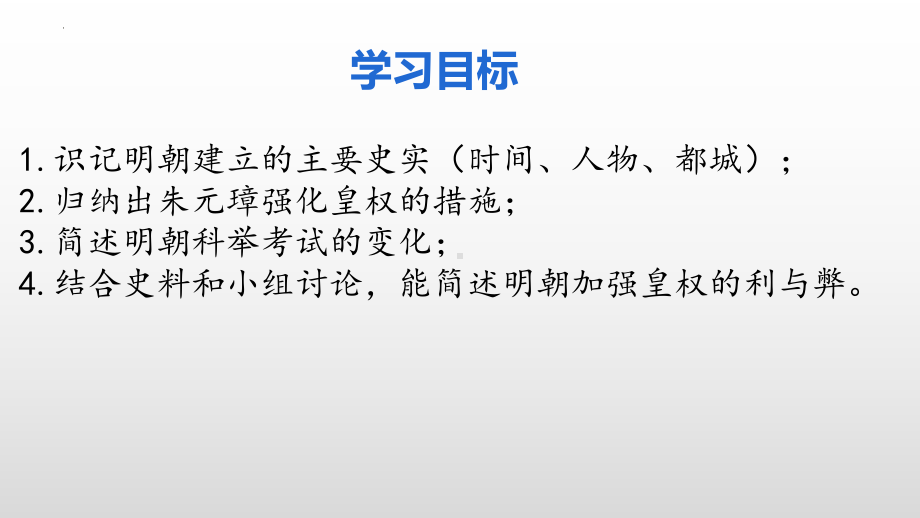 学习目标

1. 识记明朝建立的主要史实（时间、人物、都城）；
2. 归纳出朱元璋强化皇权的措施；
3. 简述明朝科举考试的变化；
4. 结合史料和小组讨论，能简述明朝加强皇权的利与弊。